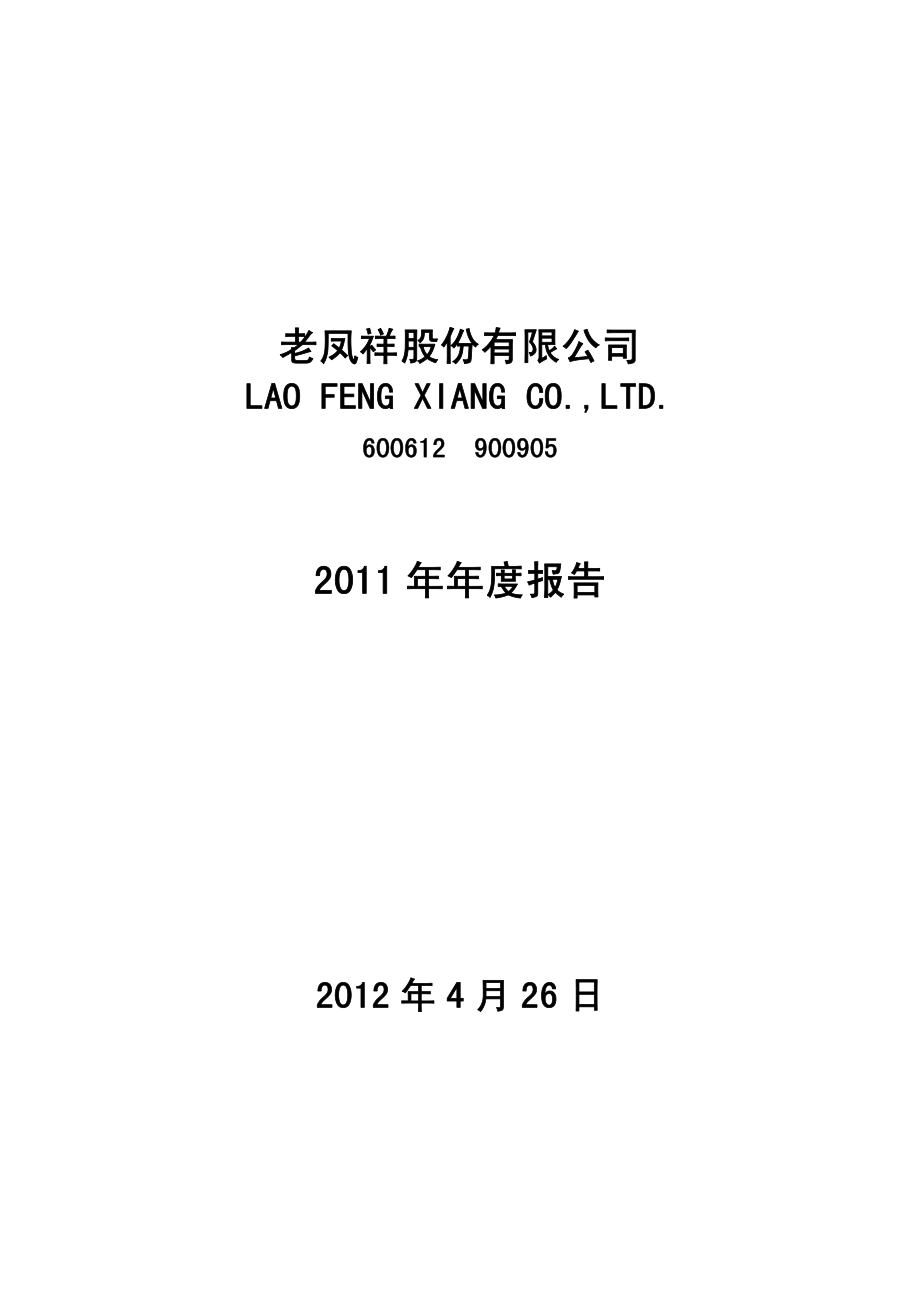 老凤祥股份有限公司
LAO FENG XIANG CO.,LTD.
600612 900905

2011 年年度报告

2012 年 4 月 26 日